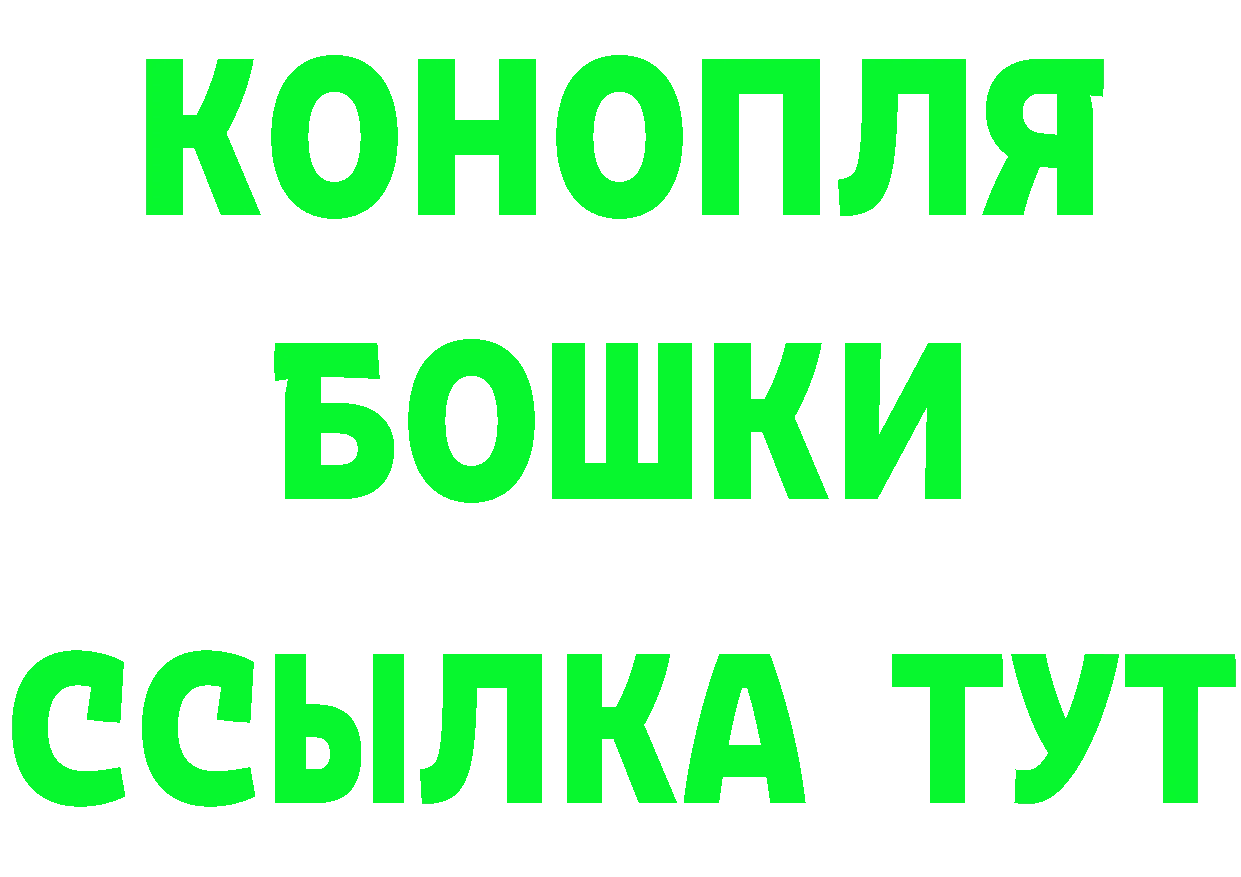 КОНОПЛЯ
БОШКИ
ССЫЛКА ТУТ